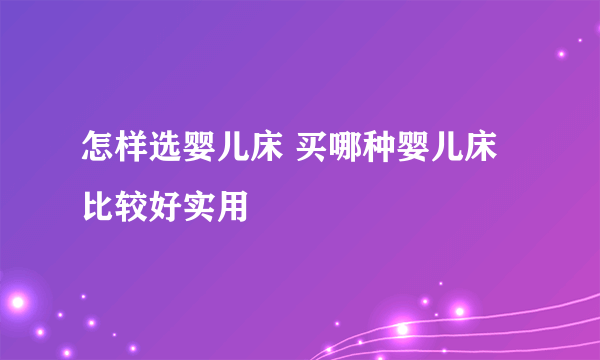 怎样选婴儿床 买哪种婴儿床比较好实用